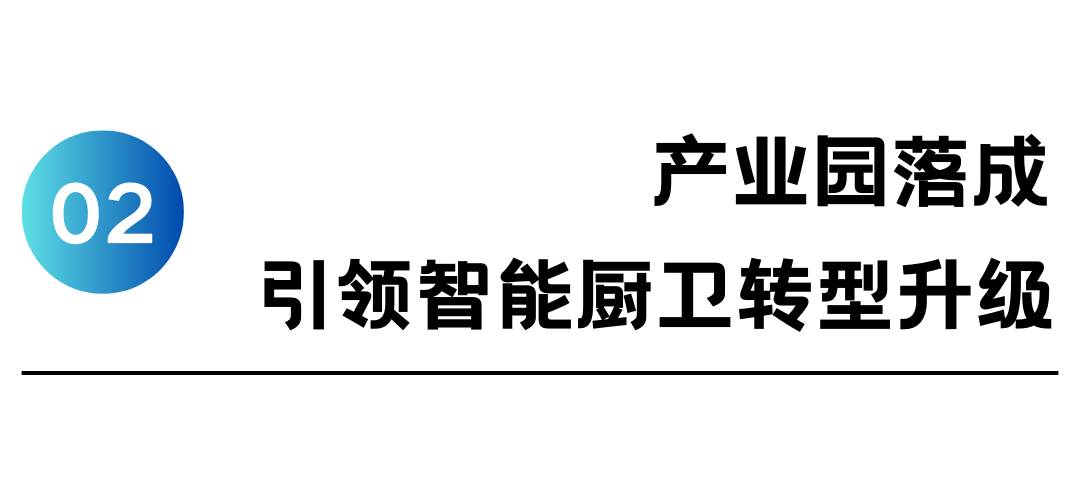 02

产业园落成
引领智能厨卫转型升级